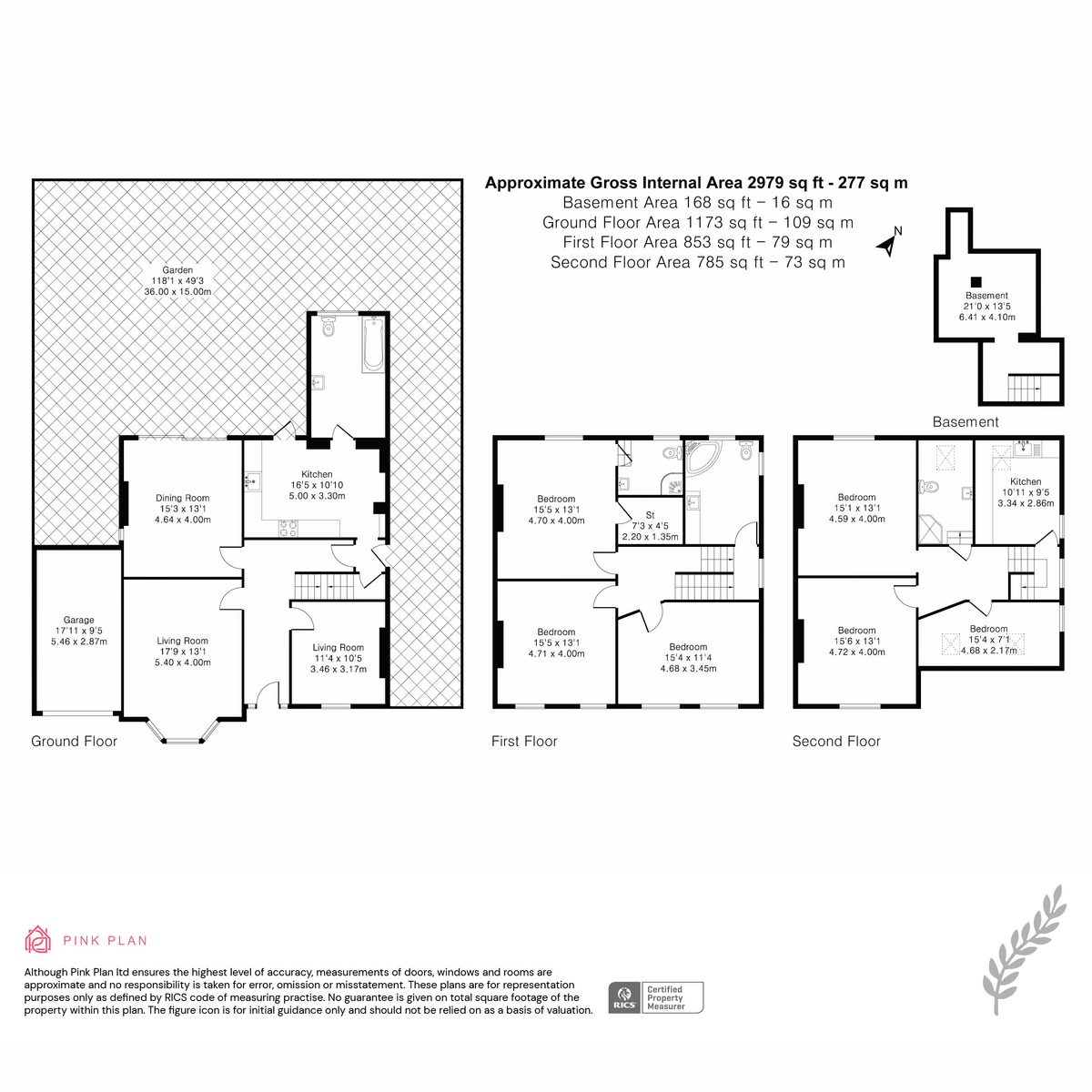 Approximate Gross Internal Area 2979 sq ft - 277 sq m
Basement Area 168 sq ft – 16 sq m
Ground Floor Area 1173 sq ft – 109 sq m
First Floor Area 853 sq ft – 79 sq m
Second Floor Area 785 sq ft – 73 sq m

N

Garden
118'1 x 49'3
36.00 x 15.00m

Kitchen
16'5 x 10'10
5.00 x 3.30m

Dining Room
15'3 x 13'1
4.64 x 4.00m

Garage
17'11 x 9'5
5.46 x 2.87m

Living Room
17'9 x 13'1
5.40 x 4.00m

Living Room
11'4 x 10'5
3.46 x 3.17m

Ground Floor

Bedroom
15'5 x 13'1
4.70 x 4.00m

St
7'3 x 4'5
2.20 x 1.35m

Bedroom
15'5 x 13'1
4.71 x 4.00m

Bedroom
15'4 x 11'4
4.68 x 3.45m

First Floor

Basement
21'0 x 13'5
6.41 x 4.10m

Basement

Bedroom
15'1 x 13'1
4.59 x 4.00m

Kitchen
10'11 x 9'5
3.34 x 2.86m

Bedroom
15'6 x 13'1
4.72 x 4.00m

Bedroom
15'4 x 7'1
4.68 x 2.17m

Second Floor

PINK PLAN

Although Pink Plan ltd ensures the highest level of accuracy, measurements of doors, windows and rooms are approximate and no responsibility is taken for error, omission or misstatement. These plans are for representation purposes only as defined by RICS code of measuring practise. No guarantee is given on total square footage of the property within this plan. The figure icon is for initial guidance only and should not be relied on as a basis of valuation.

RICS Certified Property Measurer